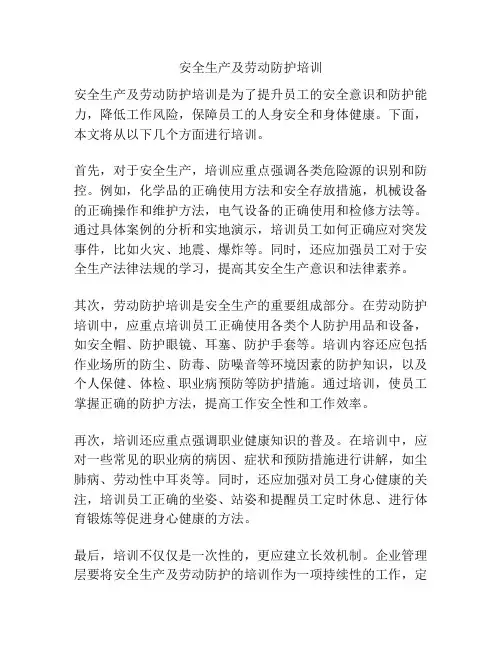 安全生产及劳动防护培训

安全生产及劳动防护培训是为了提升员工的安全意识和防护能力，降低工作风险，保障员工的人身安全和身体健康。下面，本文将从以下几个方面进行培训。

首先，对于安全生产，培训应重点强调各类危险源的识别和防控。例如，化学品的正确使用方法和安全存放措施，机械设备的正确操作和维护方法，电气设备的正确使用和检修方法等。通过具体案例的分析和实地演示，培训员工如何正确应对突发事件，比如火灾、地震、爆炸等。同时，还应加强员工对于安全生产法律法规的学习，提高其安全生产意识和法律素养。

其次，劳动防护培训是安全生产的重要组成部分。在劳动防护培训中，应重点培训员工正确使用各类个人防护用品和设备，如安全帽、防护眼镜、耳塞、防护手套等。培训内容还应包括作业场所的防尘、防毒、防噪音等环境因素的防护知识，以及个人保健、体检、职业病预防等防护措施。通过培训，使员工掌握正确的防护方法，提高工作安全性和工作效率。

再次，培训还应重点强调职业健康知识的普及。在培训中，应对一些常见的职业病的病因、症状和预防措施进行讲解，如尘肺病、劳动性中耳炎等。同时，还应加强对员工身心健康的关注，培训员工正确的坐姿、站姿和提醒员工定时休息、进行体育锻炼等促进身心健康的方法。

最后，培训不仅仅是一次性的，更应建立长效机制。企业管理层要将安全生产及劳动防护的培训作为一项持续性的工作，定